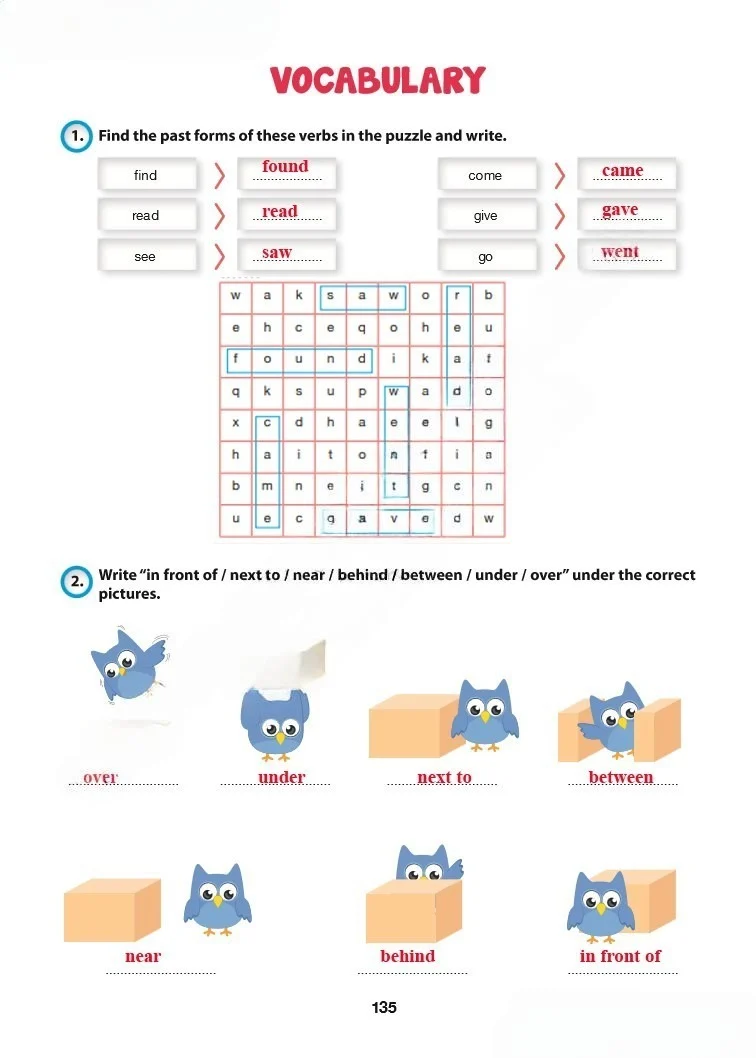 VOCABULARY

1. Find the past forms of these verbs in the puzzle and write.

find found
read read
see saw

come came
give gave
go went

| w | a | k | s | a | w | o | r | b |
|---|---|---|---|---|---|---|---|---|
| e | h | c | e | q | o | h | e | u |
| f | o | u | n | d | i | k | a | f |
| q | k | s | u | p | w | a | d | o |
| x | c | d | h | a | e | e | l | g |
| h | a | i | t | o | n | f | i | a |
| b | m | n | e | i | t | g | c | n |
| u | e | c | g | a | v | e | d | w |

2. Write "in front of / next to / near / behind / between / under / over" under the correct pictures.

over

under

next to

between

near

behind

in front of

135